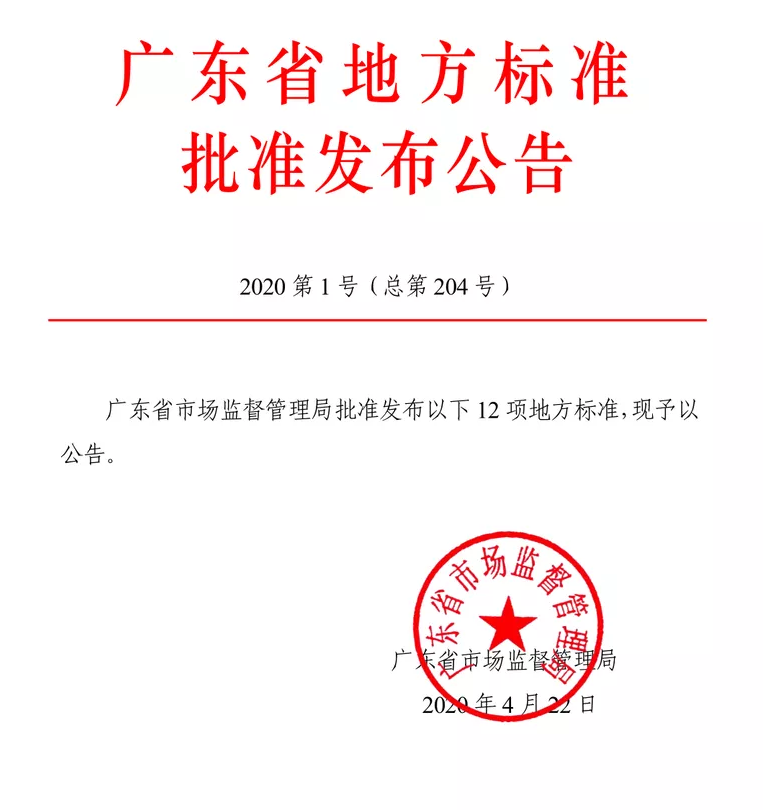 广东省地方标准
批准发布公告

2020 第 1 号（总第 204 号）

广东省市场监督管理局批准发布以下 12 项地方标准，现予以公告。

广东省市场监督管理局

广东省市场监督管理局
2020 年 4 月 22 日